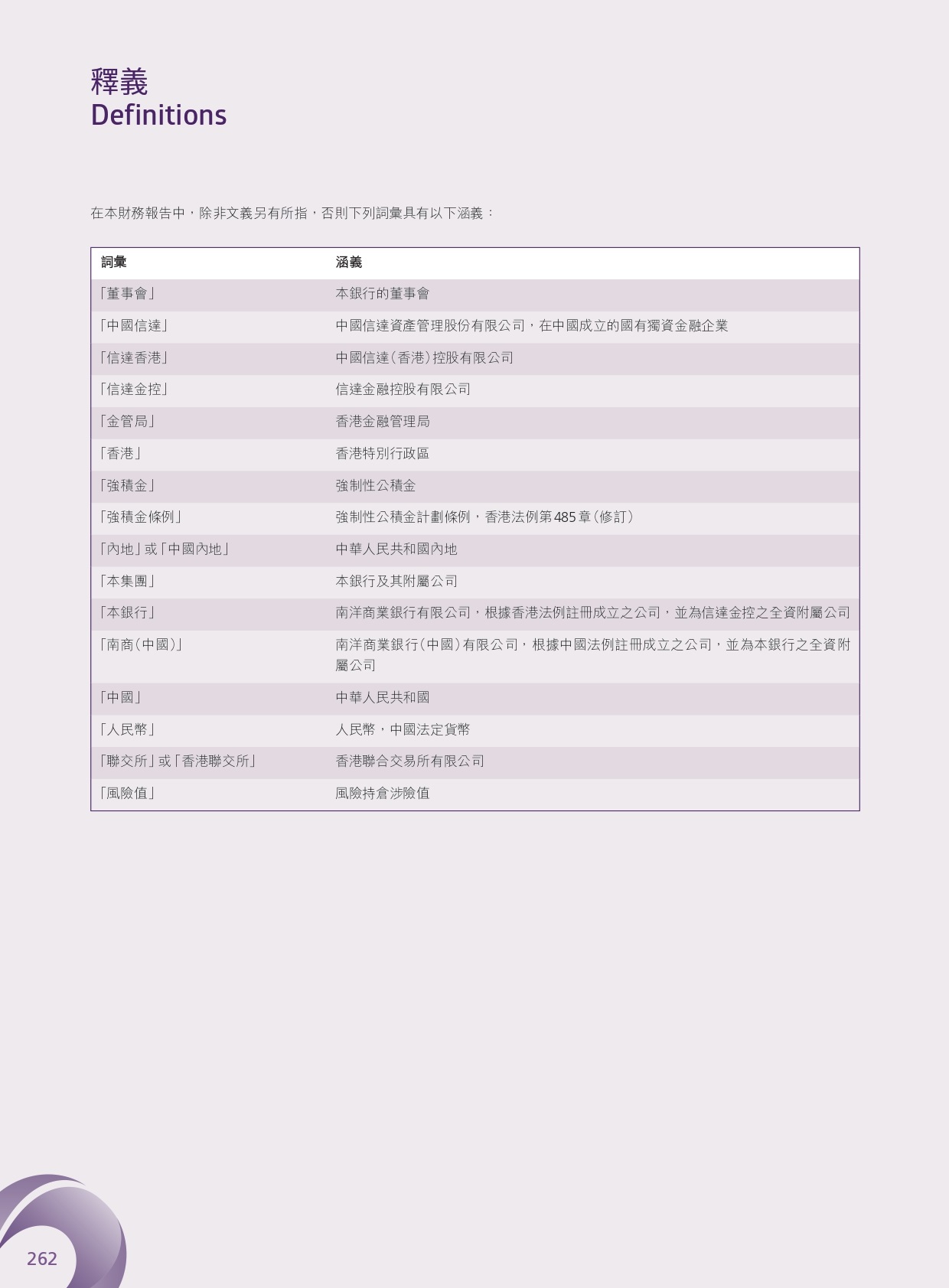 釋義
Definitions

在本財務報告中，除非文義另有所指，否則下列詞彙具有以下涵義：

| 詞彙 | 涵義 |
|---|---|
| 「董事會」 | 本銀行的董事會 |
| 「中國信達」 | 中國信達資產管理股份有限公司，在中國成立的國有獨資金融企業 |
| 「信達香港」 | 中國信達（香港）控股有限公司 |
| 「信達金控」 | 信達金融控股有限公司 |
| 「金管局」 | 香港金融管理局 |
| 「香港」 | 香港特別行政區 |
| 「強積金」 | 強制性公積金 |
| 「強積金條例」 | 強制性公積金計劃條例，香港法例第485章（修訂） |
| 「內地」或「中國內地」 | 中華人民共和國內地 |
| 「本集團」 | 本銀行及其附屬公司 |
| 「本銀行」 | 南洋商業銀行有限公司，根據香港法例註冊成立之公司，並為信達金控之全資附屬公司 |
| 「南商（中國）」 | 南洋商業銀行（中國）有限公司，根據中國法例註冊成立之公司，並為本銀行之全資附屬公司 |
| 「中國」 | 中華人民共和國 |
| 「人民幣」 | 人民幣，中國法定貨幣 |
| 「聯交所」或「香港聯交所」 | 香港聯合交易所有限公司 |
| 「風險值」 | 風險持倉涉險值 |

262